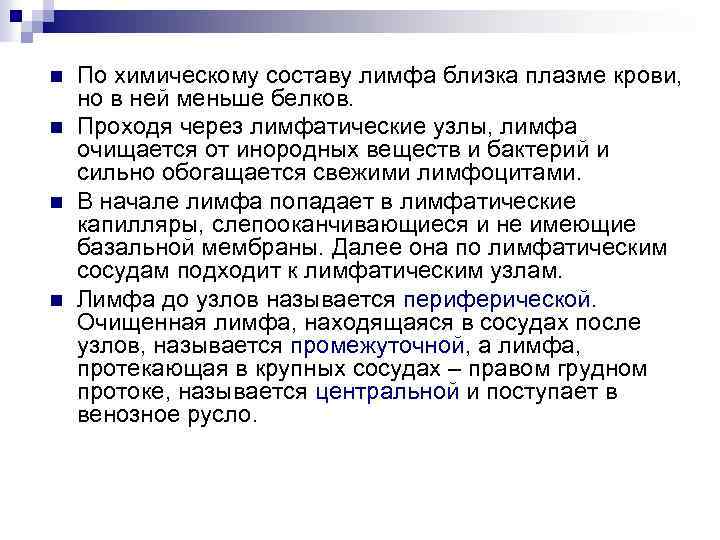 По химическому составу лимфа близка плазме крови, но в ней меньше белков.

Проходя через лимфатические узлы, лимфа очищается от инородных веществ и бактерий и сильно обогащается свежими лимфоцитами.

В начале лимфа попадает в лимфатические капилляры, слепооканчивающиеся и не имеющие базальной мембраны. Далее она по лимфатическим сосудам подходит к лимфатическим узлам.

Лимфа до узлов называется периферической. Очищенная лимфа, находящаяся в сосудах после узлов, называется промежуточной, а лимфа, протекающая в крупных сосудах – правом грудном протоке, называется центральной и поступает в венозное русло.